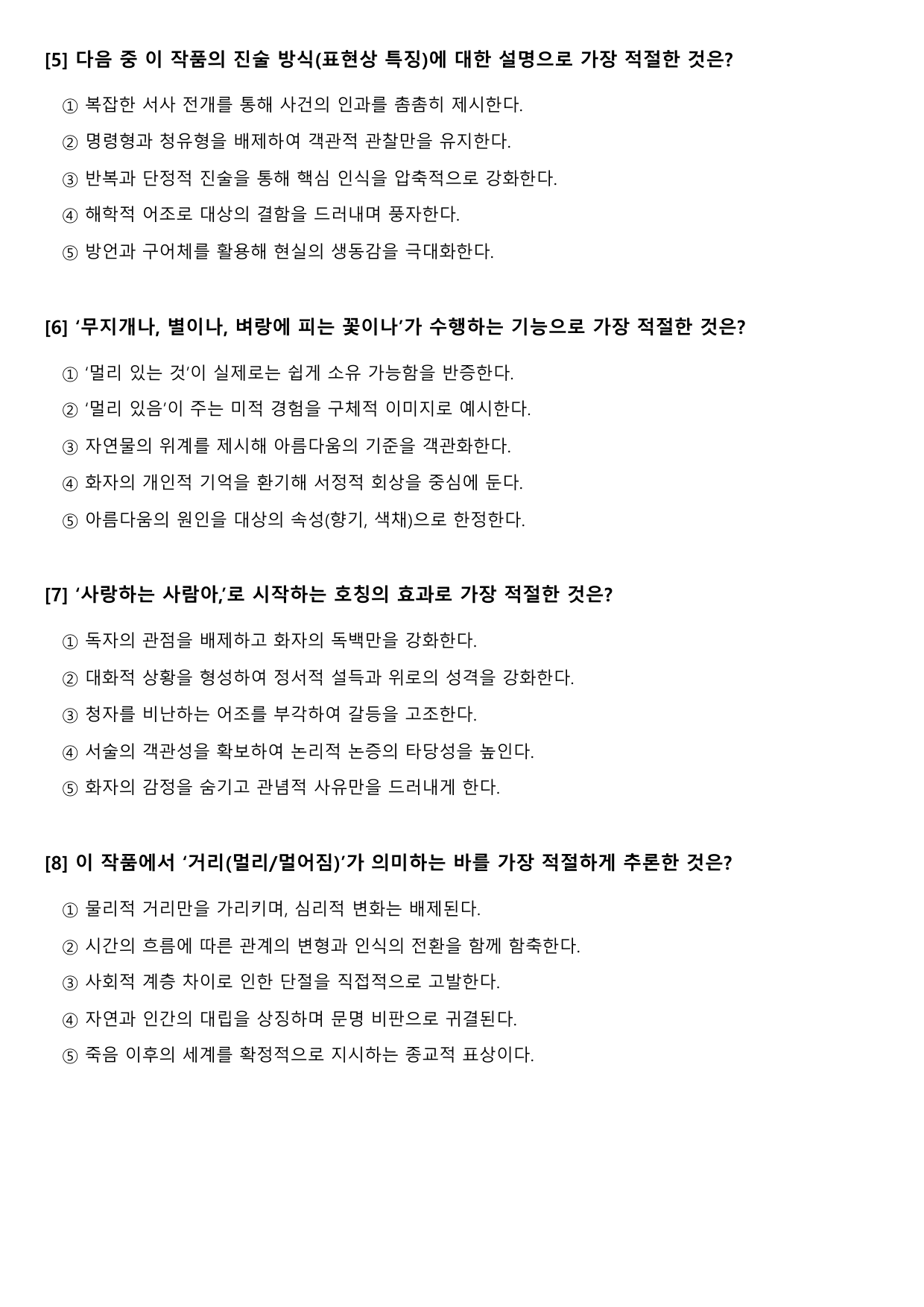 [5] 다음 중 이 작품의 진술 방식(표현상 특징)에 대한 설명으로 가장 적절한 것은?

① 복잡한 서사 전개를 통해 사건의 인과를 촘촘히 제시한다.

② 명령형과 청유형을 배제하여 객관적 관찰만을 유지한다.

③ 반복과 단정적 진술을 통해 핵심 인식을 압축적으로 강화한다.

④ 해학적 어조로 대상의 결함을 드러내며 풍자한다.

⑤ 방언과 구어체를 활용해 현실의 생동감을 극대화한다.

[6] '무지개나, 별이나, 벼랑에 피는 꽃이나'가 수행하는 기능으로 가장 적절한 것은?

① '멀리 있는 것'이 실제로는 쉽게 소유 가능함을 반증한다.

② '멀리 있음'이 주는 미적 경험을 구체적 이미지로 예시한다.

③ 자연물의 위계를 제시해 아름다움의 기준을 객관화한다.

④ 화자의 개인적 기억을 환기해 서정적 회상을 중심에 둔다.

⑤ 아름다움의 원인을 대상의 속성(향기, 색채)으로 한정한다.

[7] '사랑하는 사람아,'로 시작하는 호칭의 효과로 가장 적절한 것은?

① 독자의 관점을 배제하고 화자의 독백만을 강화한다.

② 대화적 상황을 형성하여 정서적 설득과 위로의 성격을 강화한다.

③ 청자를 비난하는 어조를 부각하여 갈등을 고조한다.

④ 서술의 객관성을 확보하여 논리적 논증의 타당성을 높인다.

⑤ 화자의 감정을 숨기고 관념적 사유만을 드러내게 한다.

[8] 이 작품에서 '거리(멀리/멀어짐)'가 의미하는 바를 가장 적절하게 추론한 것은?

① 물리적 거리만을 가리키며, 심리적 변화는 배제된다.

② 시간의 흐름에 따른 관계의 변형과 인식의 전환을 함께 함축한다.

③ 사회적 계층 차이로 인한 단절을 직접적으로 고발한다.

④ 자연과 인간의 대립을 상징하며 문명 비판으로 귀결된다.

⑤ 죽음 이후의 세계를 확정적으로 지시하는 종교적 표상이다.